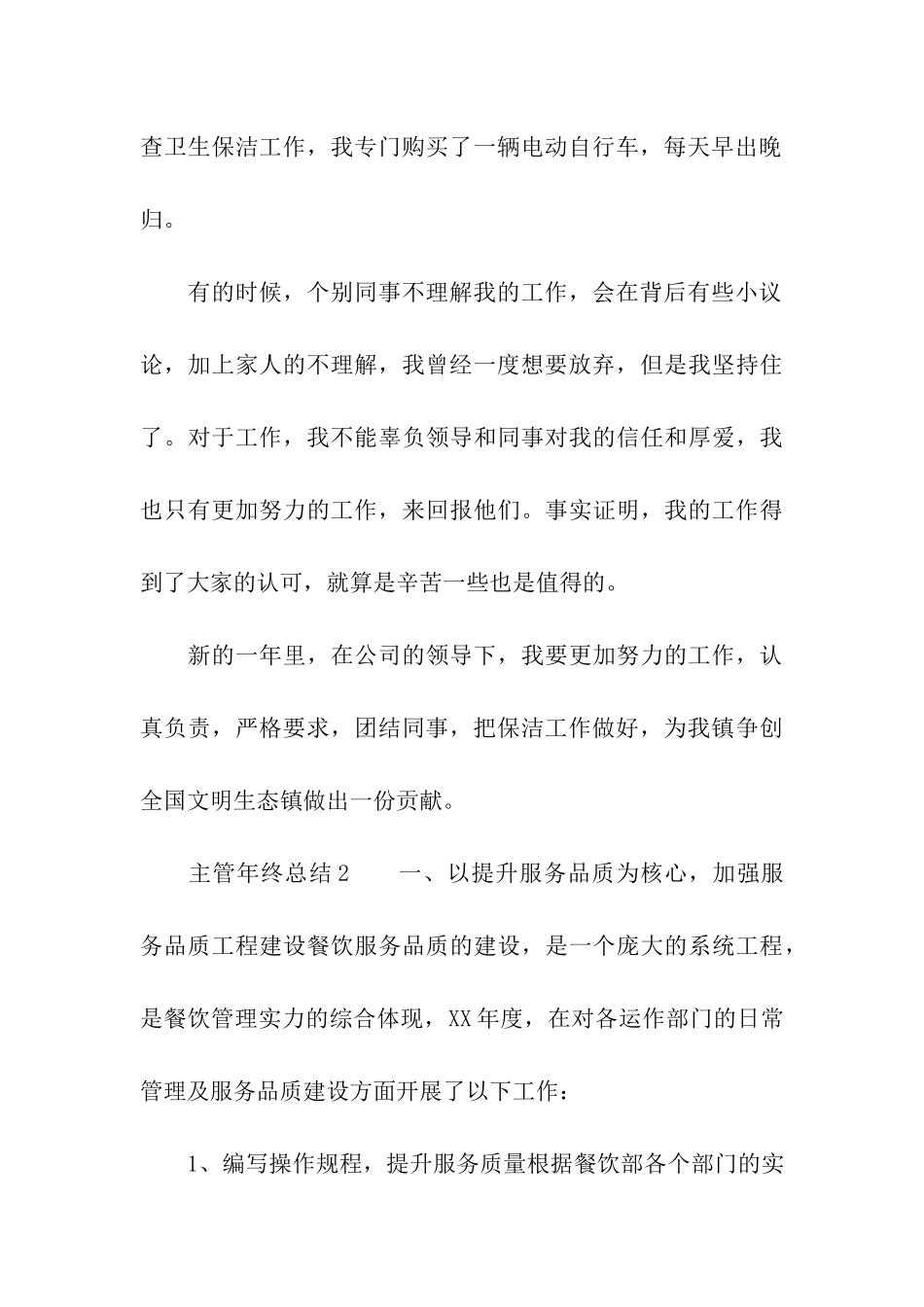 查卫生保洁工作，我专门购买了一辆电动自行车，每天早出晚归。

有的时候，个别同事不理解我的工作，会在背后有些小议论，加上家人的不理解，我曾经一度想要放弃，但是我坚持住了。对于工作，我不能辜负领导和同事对我的信任和厚爱，我也只有更加努力的工作，来回报他们。事实证明，我的工作得到了大家的认可，就算是辛苦一些也是值得的。

新的一年里，在公司的领导下，我要更加努力的工作，认真负责，严格要求，团结同事，把保洁工作做好，为我镇争创全国文明生态镇做出一份贡献。

主管年终总结2　　一、以提升服务品质为核心，加强服务品质工程建设餐饮服务品质的建设，是一个庞大的系统工程，是餐饮管理实力的综合体现，XX年度，在对各运作部门的日常管理及服务品质建设方面开展了以下工作：

1、编写操作规程，提升服务质量根据餐饮部各个部门的实